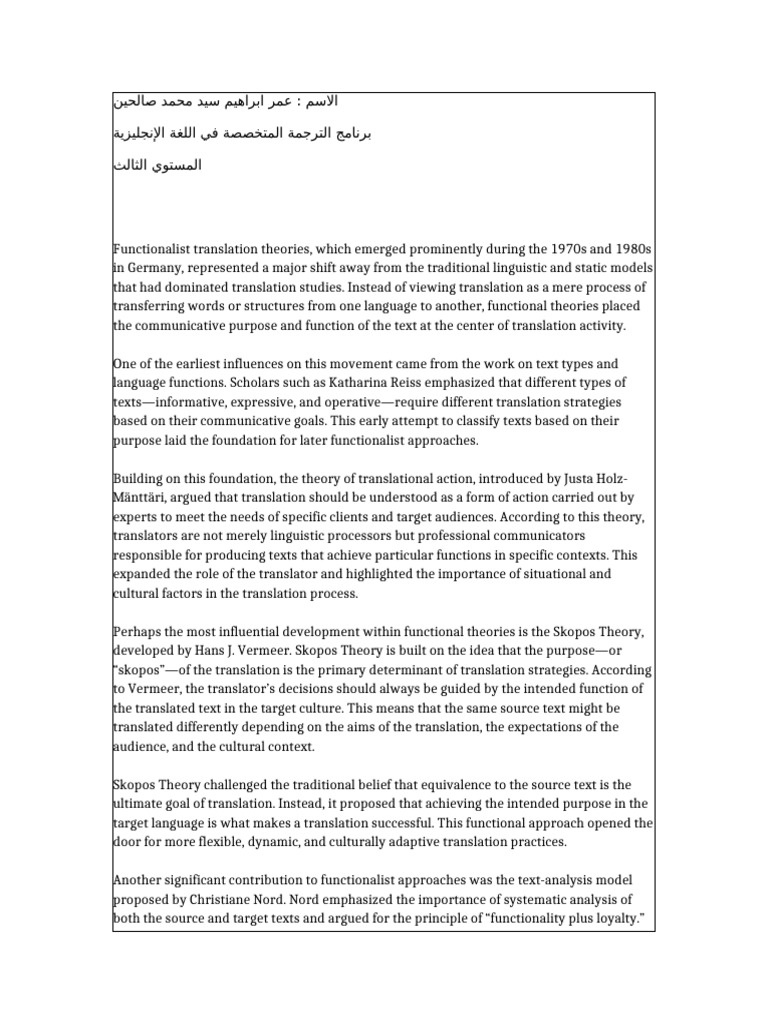 الاسم : عمر ابراهيم سيد محمد صالحين

برنامج الترجمة المتخصصة في اللغة الإنجليزية

المستوي الثالث

Functionalist translation theories, which emerged prominently during the 1970s and 1980s in Germany, represented a major shift away from the traditional linguistic and static models that had dominated translation studies. Instead of viewing translation as a mere process of transferring words or structures from one language to another, functional theories placed the communicative purpose and function of the text at the center of translation activity.

One of the earliest influences on this movement came from the work on text types and language functions. Scholars such as Katharina Reiss emphasized that different types of texts—informative, expressive, and operative—require different translation strategies based on their communicative goals. This early attempt to classify texts based on their purpose laid the foundation for later functionalist approaches.

Building on this foundation, the theory of translational action, introduced by Justa Holz-Mänttäri, argued that translation should be understood as a form of action carried out by experts to meet the needs of specific clients and target audiences. According to this theory, translators are not merely linguistic processors but professional communicators responsible for producing texts that achieve particular functions in specific contexts. This expanded the role of the translator and highlighted the importance of situational and cultural factors in the translation process.

Perhaps the most influential development within functional theories is the Skopos Theory, developed by Hans J. Vermeer. Skopos Theory is built on the idea that the purpose—or "skopos"—of the translation is the primary determinant of translation strategies. According to Vermeer, the translator's decisions should always be guided by the intended function of the translated text in the target culture. This means that the same source text might be translated differently depending on the aims of the translation, the expectations of the audience, and the cultural context.

Skopos Theory challenged the traditional belief that equivalence to the source text is the ultimate goal of translation. Instead, it proposed that achieving the intended purpose in the target language is what makes a translation successful. This functional approach opened the door for more flexible, dynamic, and culturally adaptive translation practices.

Another significant contribution to functionalist approaches was the text-analysis model proposed by Christiane Nord. Nord emphasized the importance of systematic analysis of both the source and target texts and argued for the principle of "functionality plus loyalty."